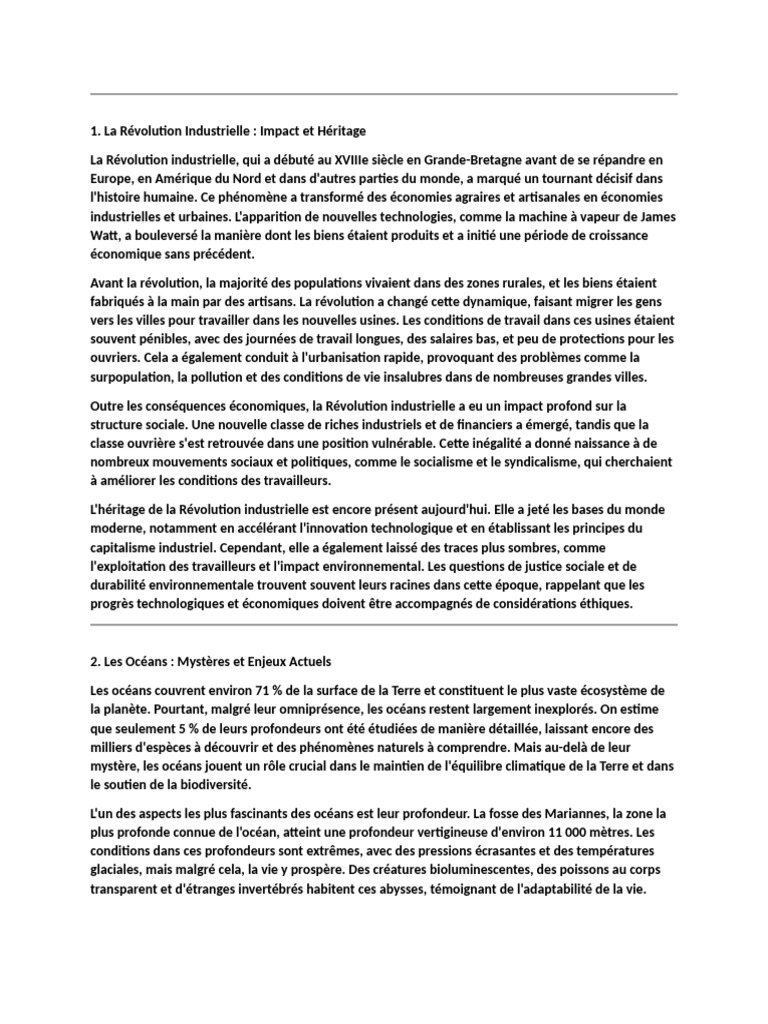 1. La Révolution Industrielle : Impact et Héritage

La Révolution industrielle, qui a débuté au XVIIIe siècle en Grande-Bretagne avant de se répandre en Europe, en Amérique du Nord et dans d'autres parties du monde, a marqué un tournant décisif dans l'histoire humaine. Ce phénomène a transformé des économies agraires et artisanales en économies industrielles et urbaines. L'apparition de nouvelles technologies, comme la machine à vapeur de James Watt, a bouleversé la manière dont les biens étaient produits et a initié une période de croissance économique sans précédent.

Avant la révolution, la majorité des populations vivaient dans des zones rurales, et les biens étaient fabriqués à la main par des artisans. La révolution a changé cette dynamique, faisant migrer les gens vers les villes pour travailler dans les nouvelles usines. Les conditions de travail dans ces usines étaient souvent pénibles, avec des journées de travail longues, des salaires bas, et peu de protections pour les ouvriers. Cela a également conduit à l'urbanisation rapide, provoquant des problèmes comme la surpopulation, la pollution et des conditions de vie insalubres dans de nombreuses grandes villes.

Outre les conséquences économiques, la Révolution industrielle a eu un impact profond sur la structure sociale. Une nouvelle classe de riches industriels et de financiers a émergé, tandis que la classe ouvrière s'est retrouvée dans une position vulnérable. Cette inégalité a donné naissance à de nombreux mouvements sociaux et politiques, comme le socialisme et le syndicalisme, qui cherchaient à améliorer les conditions des travailleurs.

L'héritage de la Révolution industrielle est encore présent aujourd'hui. Elle a jeté les bases du monde moderne, notamment en accélérant l'innovation technologique et en établissant les principes du capitalisme industriel. Cependant, elle a également laissé des traces plus sombres, comme l'exploitation des travailleurs et l'impact environnemental. Les questions de justice sociale et de durabilité environnementale trouvent souvent leurs racines dans cette époque, rappelant que les progrès technologiques et économiques doivent être accompagnés de considérations éthiques.

2. Les Océans : Mystères et Enjeux Actuels

Les océans couvrent environ 71 % de la surface de la Terre et constituent le plus vaste écosystème de la planète. Pourtant, malgré leur omniprésence, les océans restent largement inexplorés. On estime que seulement 5 % de leurs profondeurs ont été étudiées de manière détaillée, laissant encore des milliers d'espèces à découvrir et des phénomènes naturels à comprendre. Mais au-delà de leur mystère, les océans jouent un rôle crucial dans le maintien de l'équilibre climatique de la Terre et dans le soutien de la biodiversité.

L'un des aspects les plus fascinants des océans est leur profondeur. La fosse des Mariannes, la zone la plus profonde connue de l'océan, atteint une profondeur vertigineuse d'environ 11 000 mètres. Les conditions dans ces profondeurs sont extrêmes, avec des pressions écrasantes et des températures glaciales, mais malgré cela, la vie y prospère. Des créatures bioluminescentes, des poissons au corps transparent et d'étranges invertébrés habitent ces abysses, témoignant de l'adaptabilité de la vie.